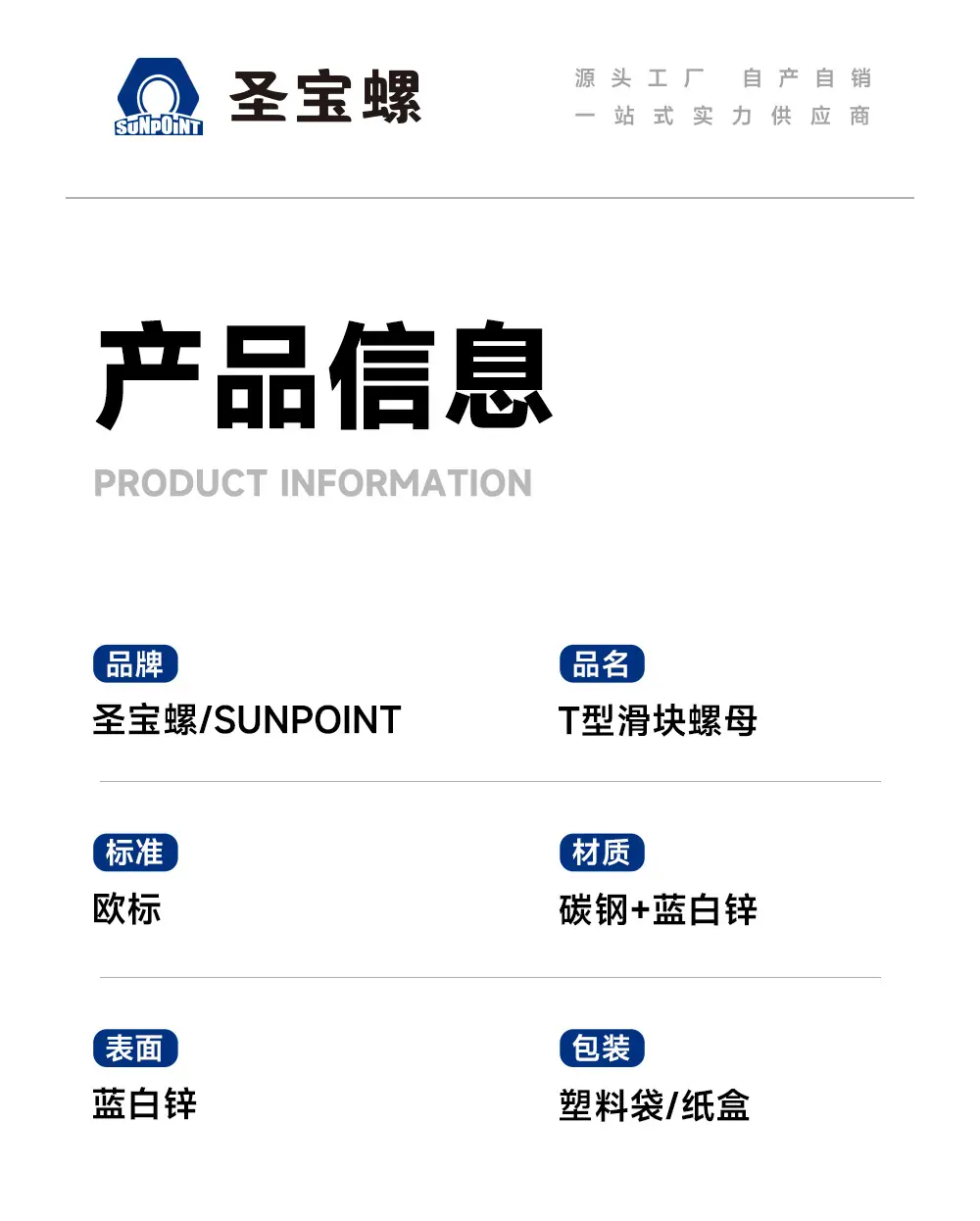 SUNPOINT

圣宝螺

源头工厂 自产自销
一站式实力供应商

产品信息

PRODUCT INFORMATION

品牌
圣宝螺/SUNPOINT

品名
T型滑块螺母

标准
欧标

材质
碳钢+蓝白锌

表面
蓝白锌

包装
塑料袋/纸盒